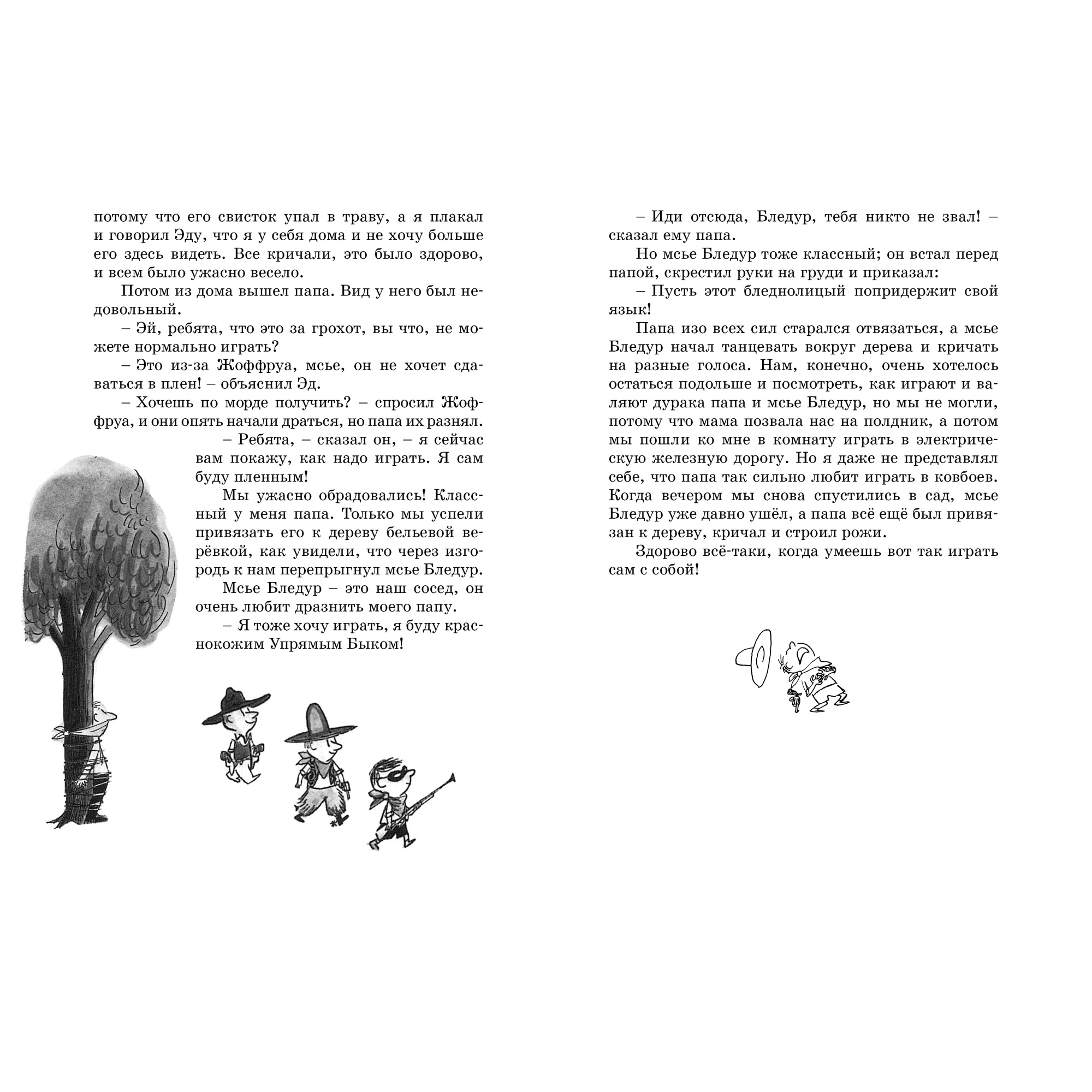 потому что его свисток упал в траву, а я плакал и говорил Эду, что я у себя дома и не хочу больше его здесь видеть. Все кричали, это было здорово, и всем было ужасно весело.

Потом из дома вышел папа. Вид у него был недовольный.

– Эй, ребята, что это за грохот, вы что, не можете нормально играть?

– Это из-за Жоффруа, мсье, он не хочет сдаваться в плен! – объяснил Эд.

– Хочешь по морде получить? – спросил Жоффруа, и они опять начали драться, но папа их разнял.

– Ребята, – сказал он, – я сейчас вам покажу, как надо играть. Я сам буду пленным!

Мы ужасно обрадовались! Классный у меня папа. Только мы успели привязать его к дереву бельевой верёвкой, как увидели, что через изгородь к нам перепрыгнул мсье Бледур.

Мсье Бледур – это наш сосед, он очень любит дразнить моего папу.

– Я тоже хочу играть, я буду краснокожим Упрямым Быком!

– Иди отсюда, Бледур, тебя никто не звал! – сказал ему папа.

Но мсье Бледур тоже классный; он встал перед папой, скрестил руки на груди и приказал:

– Пусть этот бледнолицый попридержит свой язык!

Папа изо всех сил старался отвязаться, а мсье Бледур начал танцевать вокруг дерева и кричать на разные голоса. Нам, конечно, очень хотелось остаться подольше и посмотреть, как играют и валяют дурака папа и мсье Бледур, но мы не могли, потому что мама позвала нас на полдник, а потом мы пошли ко мне в комнату играть в электрическую железную дорогу. Но я даже не представлял себе, что папа так сильно любит играть в ковбоев. Когда вечером мы снова спустились в сад, мсье Бледур уже давно ушёл, а папа всё ещё был привязан к дереву, кричал и строил рожи.

Здорово всё-таки, когда умеешь вот так играть сам с собой!